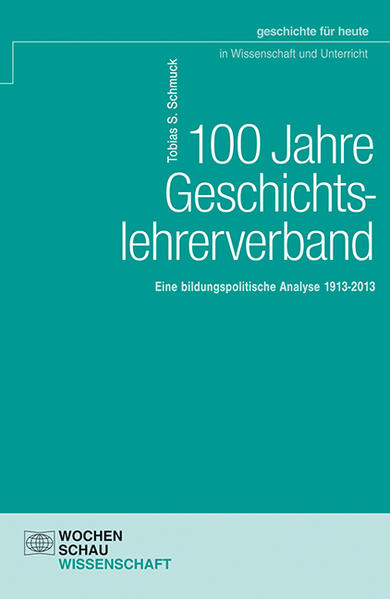 geschichte für heute
in Wissenschaft und Unterricht

Tobias S. Schmuck

100 Jahre Geschichtslehrerverband

Eine bildungspolitische Analyse 1913-2013

WOCHEN
SCHAU
WISSENSCHAFT